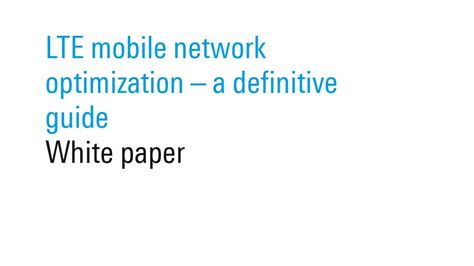 LTE mobile network optimization – a definitive guide
White paper